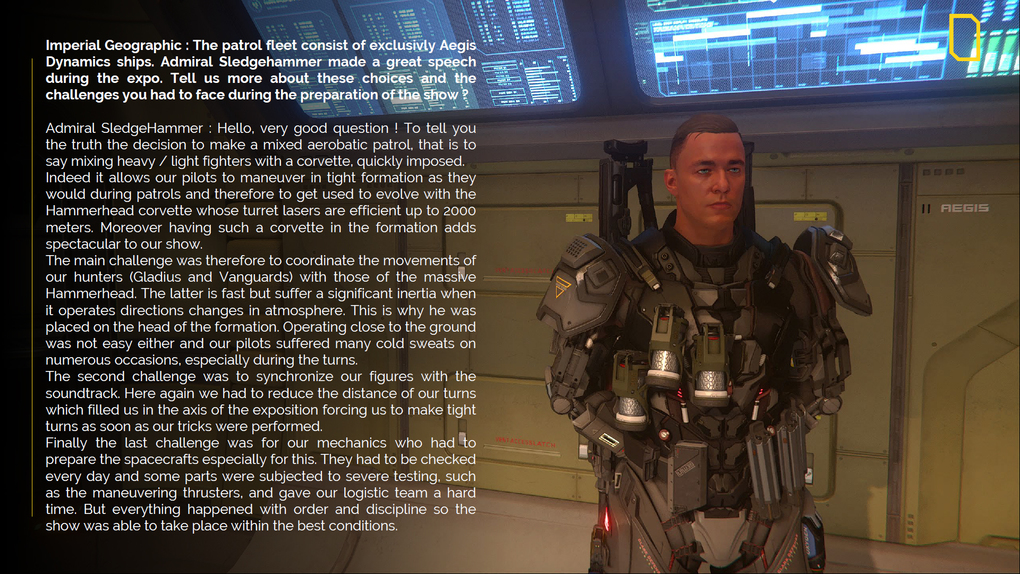 Imperial Geographic : The patrol fleet consist of exclusivly Aegis Dynamics ships. Admiral Sledgehammer made a great speech during the expo. Tell us more about these choices and the challenges you had to face during the preparation of the show ?

Admiral SledgeHammer : Hello, very good question ! To tell you the truth the decision to make a mixed aerobatic patrol, that is to say mixing heavy / light fighters with a corvette, quickly imposed. Indeed it allows our pilots to maneuver in tight formation as they would during patrols and therefore to get used to evolve with the Hammerhead corvette whose turret lasers are efficient up to 2000 meters. Moreover having such a corvette in the formation adds spectacular to our show.
The main challenge was therefore to coordinate the movements of our hunters (Gladius and Vanguards) with those of the massive Hammerhead. The latter is fast but suffer a significant inertia when it operates directions changes in atmosphere. This is why he was placed on the head of the formation. Operating close to the ground was not easy either and our pilots suffered many cold sweats on numerous occasions, especially during the turns.
The second challenge was to synchronize our figures with the soundtrack. Here again we had to reduce the distance of our turns which filled us in the axis of the exposition forcing us to make tight turns as soon as our tricks were performed.
Finally the last challenge was for our mechanics who had to prepare the spacecrafts especially for this. They had to be checked every day and some parts were subjected to severe testing, such as the maneuvering thrusters, and gave our logistic team a hard time. But everything happened with order and discipline so the show was able to take place within the best conditions.

AEGIS